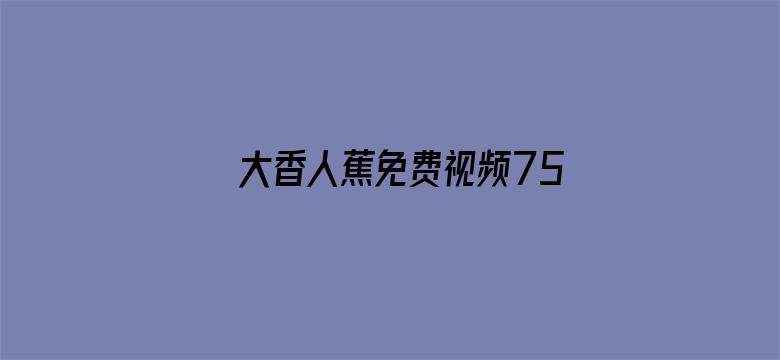 大香人蕉免费视频75